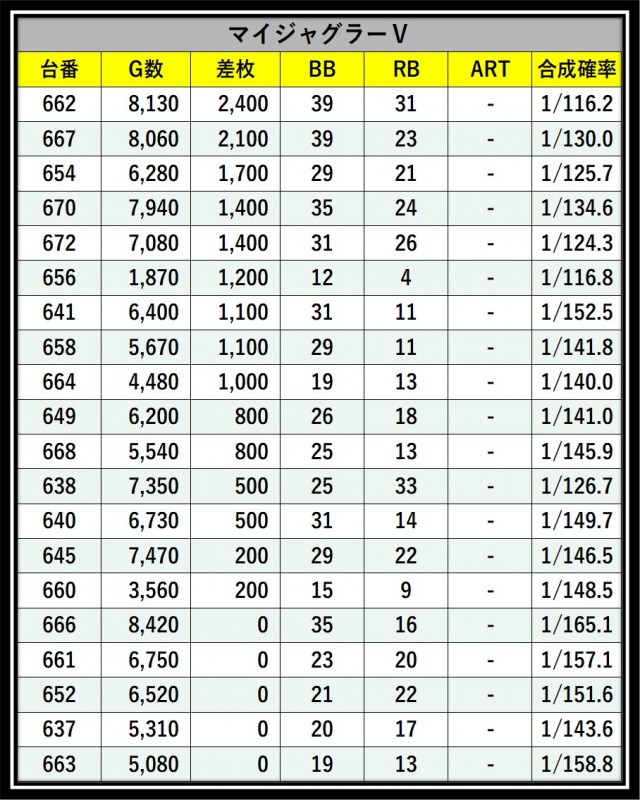 マイジャグラーV

| 台番 | G数 | 差枚 | BB | RB | ART | 合成確率 |
|---|---|---|---|---|---|---|
| 662 | 8,130 | 2,400 | 39 | 31 | - | 1/116.2 |
| 667 | 8,060 | 2,100 | 39 | 23 | - | 1/130.0 |
| 654 | 6,280 | 1,700 | 29 | 21 | - | 1/125.7 |
| 670 | 7,940 | 1,400 | 35 | 24 | - | 1/134.6 |
| 672 | 7,080 | 1,400 | 31 | 26 | - | 1/124.3 |
| 656 | 1,870 | 1,200 | 12 | 4 | - | 1/116.8 |
| 641 | 6,400 | 1,100 | 31 | 11 | - | 1/152.5 |
| 658 | 5,670 | 1,100 | 29 | 11 | - | 1/141.8 |
| 664 | 4,480 | 1,000 | 19 | 13 | - | 1/140.0 |
| 649 | 6,200 | 800 | 26 | 18 | - | 1/141.0 |
| 668 | 5,540 | 800 | 25 | 13 | - | 1/145.9 |
| 638 | 7,350 | 500 | 25 | 33 | - | 1/126.7 |
| 640 | 6,730 | 500 | 31 | 14 | - | 1/149.7 |
| 645 | 7,470 | 200 | 29 | 22 | - | 1/146.5 |
| 660 | 3,560 | 200 | 15 | 9 | - | 1/148.5 |
| 666 | 8,420 | 0 | 35 | 16 | - | 1/165.1 |
| 661 | 6,750 | 0 | 23 | 20 | - | 1/157.1 |
| 652 | 6,520 | 0 | 21 | 22 | - | 1/151.6 |
| 637 | 5,310 | 0 | 20 | 17 | - | 1/143.6 |
| 663 | 5,080 | 0 | 19 | 13 | - | 1/158.8 |